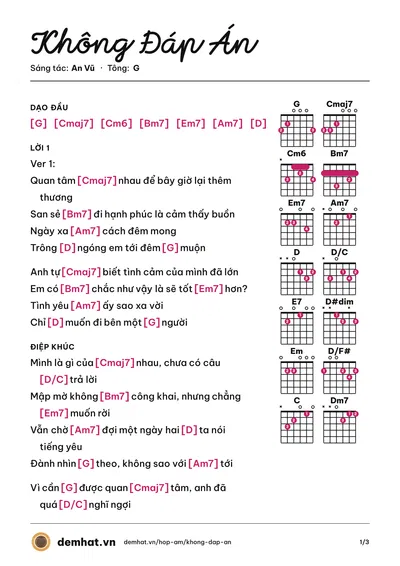 Không Đáp Án

Sáng tác: An Vũ · Tông: G

DẠO ĐẦU

[G] [Cmaj7] [Cm6] [Bm7] [Em7] [Am7] [D]

LỜI 1

Ver 1:

Quan tâm [Cmaj7] nhau để bây giờ lại thêm thương

San sẻ [Bm7] đi hạnh phúc là cảm thấy buồn

Ngày xa [Am7] cách đêm mong

Trông [D] ngóng em tới đêm [G] muộn

Anh tự [Cmaj7] biết tình cảm của mình đã lớn

Em có [Bm7] chắc như vậy là sẽ tốt [Em7] hơn?

Tình yêu [Am7] ấy sao xa vời

Chỉ [D] muốn đi bên một [G] người

ĐIỆP KHÚC

Mình là gì của [Cmaj7] nhau, chưa có câu [D/C] trả lời

Mập mờ không [Bm7] công khai, nhưng chẳng [Em7] muốn rời

Vẫn chờ [Am7] đợi một ngày hai [D] ta nói tiếng yêu

Đành nhìn [G] theo, không sao với [Am7] tới

Vì cần [G] được quan [Cmaj7] tâm, anh đã quá [D/C] nghĩ ngợi

G
Cmaj7
Cm6
Bm7
Em7
Am7
D
D/C
E7
D#dim
Em
D/F#
C
Dm7

demhat.vn demhat.vn/hop-am/khong-dap-an 1/3